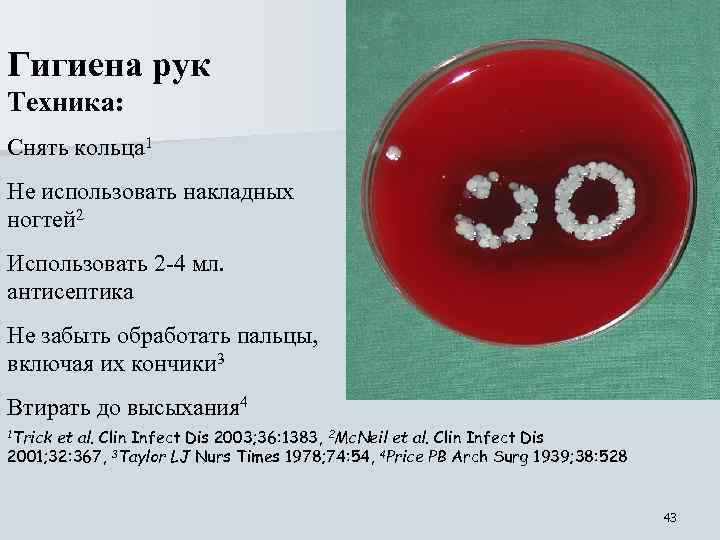 Гигиена рук
Техника:

Снять кольца$^1$

Не использовать накладных ногтей$^2$

Использовать 2-4 мл. антисептика

Не забыть обработать пальцы, включая их кончики$^3$

Втирать до высыхания$^4$

$^1$Trick et al. Clin Infect Dis 2003;36:1383, $^2$McNeil et al. Clin Infect Dis 2001;32:367, $^3$Taylor LJ Nurs Times 1978;74:54, $^4$Price PB Arch Surg 1939;38:528

43